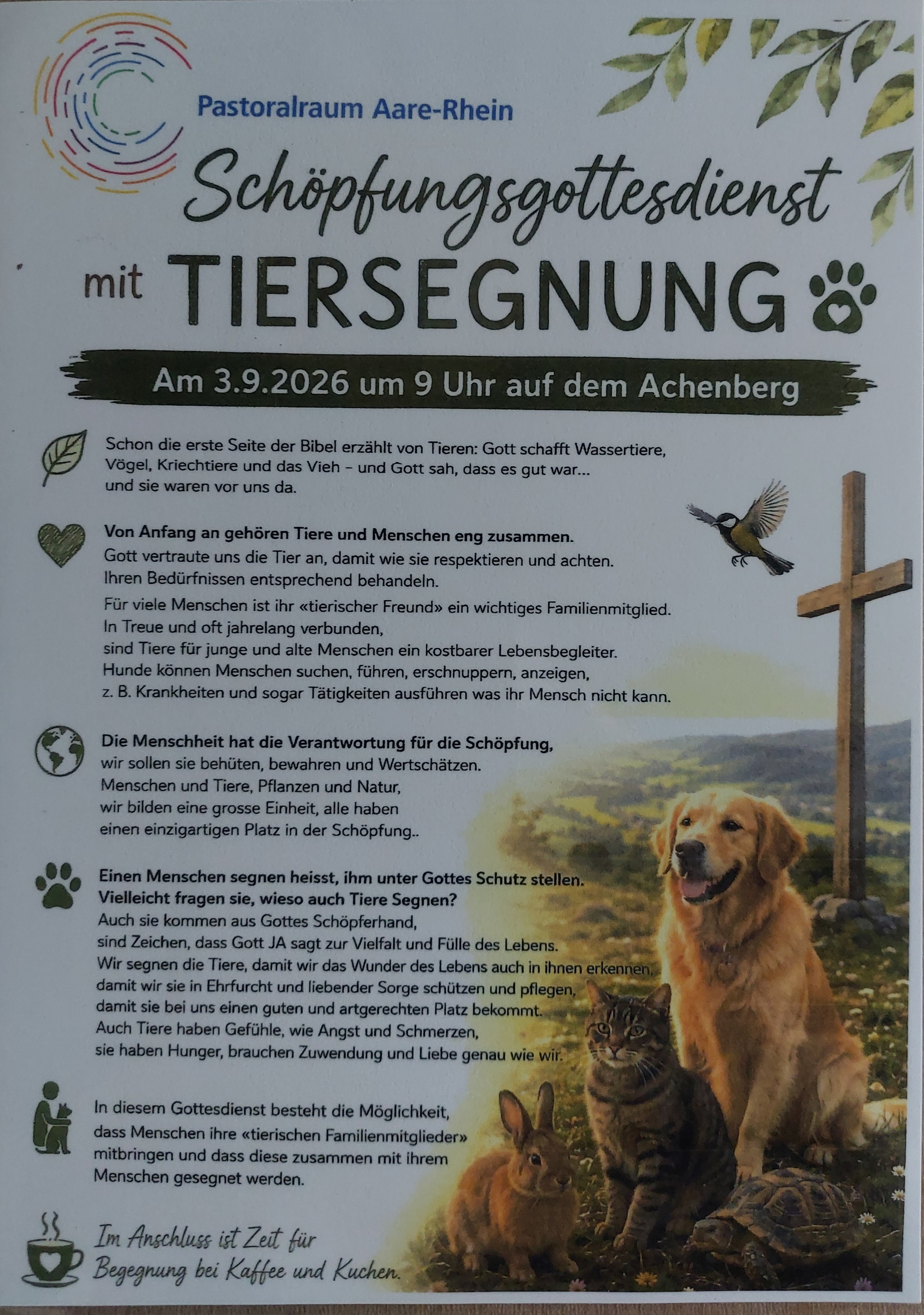 Pastoralraum Aare-Rhein

Schöpfungsgottesdienst

mit TIERSEGNUNG

Am 3.9.2026 um 9 Uhr auf dem Achenberg

Schon die erste Seite der Bibel erzählt von Tieren: Gott schafft Wassertiere, Vögel, Kriechtiere und das Vieh – und Gott sah, dass es gut war... und sie waren vor uns da.

Von Anfang an gehören Tiere und Menschen eng zusammen.
Gott vertraute uns die Tier an, damit wie sie respektieren und achten. Ihren Bedürfnissen entsprechend behandeln.
Für viele Menschen ist ihr «tierischer Freund» ein wichtiges Familienmitglied. In Treue und oft jahrelang verbunden, sind Tiere für junge und alte Menschen ein kostbarer Lebensbegleiter. Hunde können Menschen suchen, führen, erschnuppern, anzeigen, z. B. Krankheiten und sogar Tätigkeiten ausführen was ihr Mensch nicht kann.

Die Menschheit hat die Verantwortung für die Schöpfung,
wir sollen sie behüten, bewahren und Wertschätzen. Menschen und Tiere, Pflanzen und Natur, wir bilden eine grosse Einheit, alle haben einen einzigartigen Platz in der Schöpfung..

Einen Menschen segnen heisst, ihm unter Gottes Schutz stellen.
Vielleicht fragen sie, wieso auch Tiere Segnen?
Auch sie kommen aus Gottes Schöpferhand, sind Zeichen, dass Gott JA sagt zur Vielfalt und Fülle des Lebens. Wir segnen die Tiere, damit wir das Wunder des Lebens auch in ihnen erkennen, damit wir sie in Ehrfurcht und liebender Sorge schützen und pflegen, damit sie bei uns einen guten und artgerechten Platz bekommt. Auch Tiere haben Gefühle, wie Angst und Schmerzen, sie haben Hunger, brauchen Zuwendung und Liebe genau wie wir.

In diesem Gottesdienst besteht die Möglichkeit, dass Menschen ihre «tierischen Familienmitglieder» mitbringen und dass diese zusammen mit ihrem Menschen gesegnet werden.

Im Anschluss ist Zeit für Begegnung bei Kaffee und Kuchen.